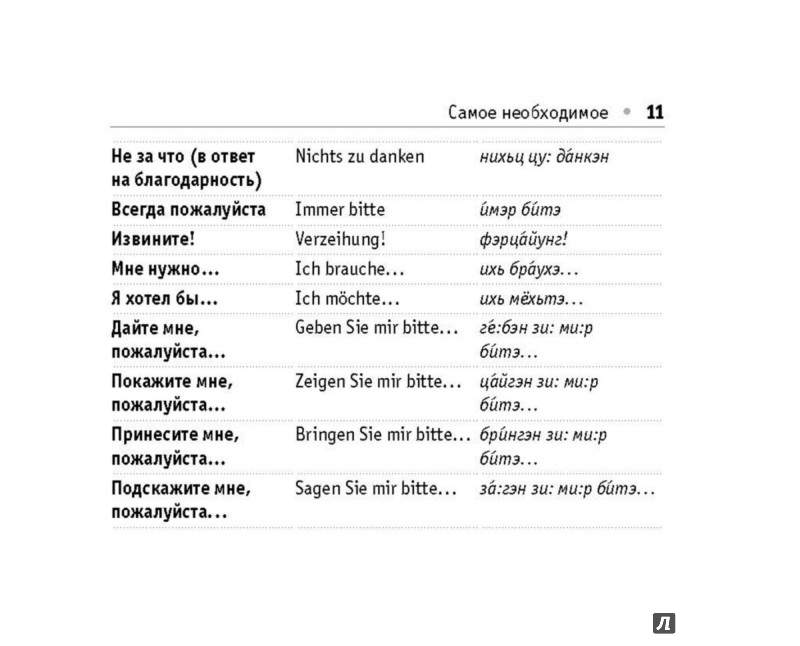 Самое необходимое • 11

| | | |
|---|---|---|
| Не за что (в ответ на благодарность) | Nichts zu danken | нихьц цу: да́нкэн |
| Всегда пожалуйста | Immer bitte | и́мэр би́тэ |
| Извините! | Verzeihung! | фэрца́йунг! |
| Мне нужно... | Ich brauche... | ихь бра́ухэ... |
| Я хотел бы... | Ich möchte... | ихь мёхьтэ... |
| Дайте мне, пожалуйста... | Geben Sie mir bitte... | ге́:бэн зи: ми:р би́тэ... |
| Покажите мне, пожалуйста... | Zeigen Sie mir bitte... | ца́йгэн зи: ми:р би́тэ... |
| Принесите мне, пожалуйста... | Bringen Sie mir bitte... | бри́нгэн зи: ми:р би́тэ... |
| Подскажите мне, пожалуйста... | Sagen Sie mir bitte... | за́:гэн зи: ми:р би́тэ... |

Л